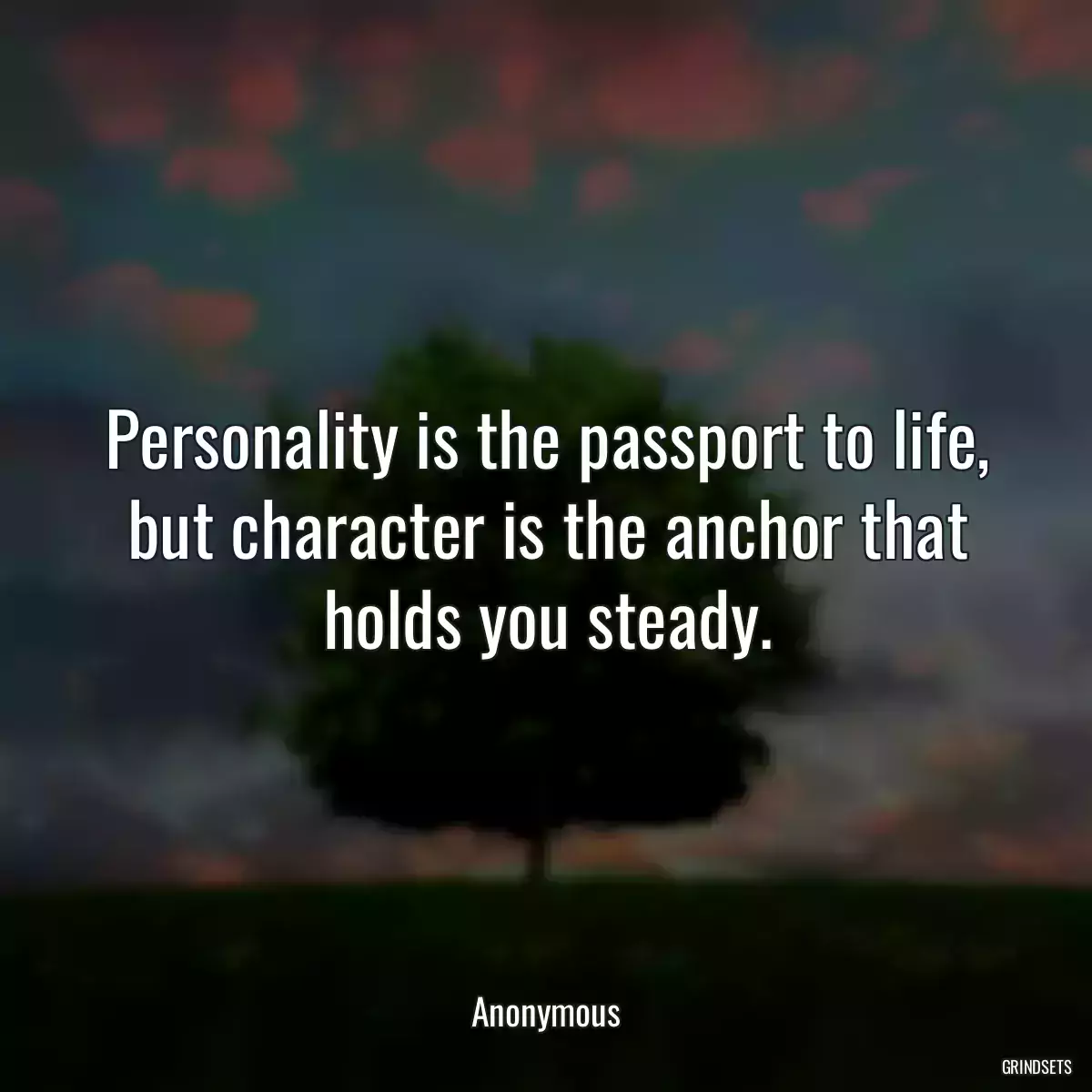 Personality is the passport to life, but character is the anchor that holds you steady.

Anonymous

GRINDSETS